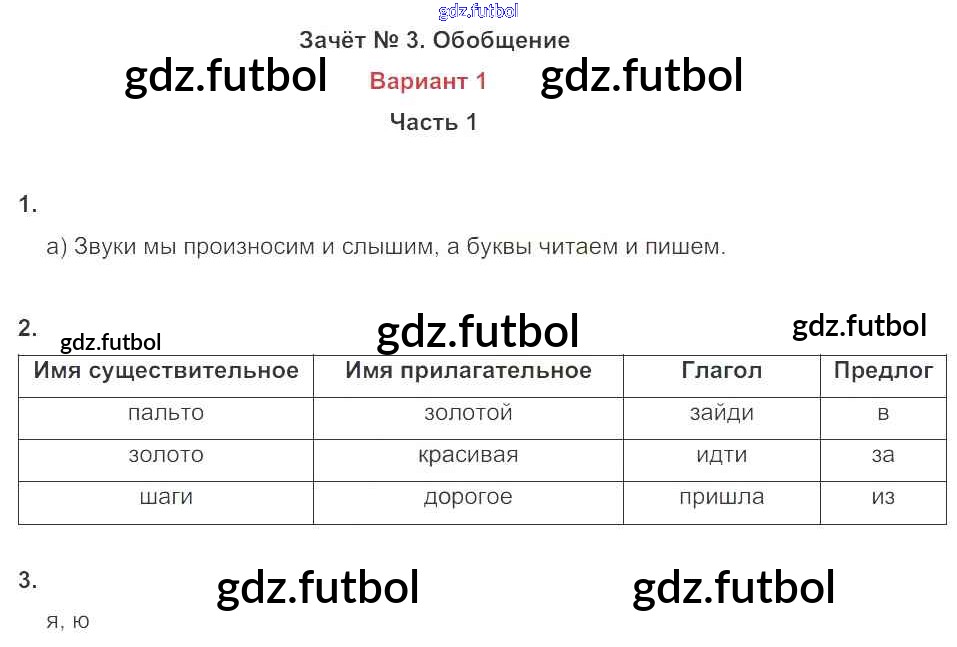 Зачёт № 3. Обобщение

Вариант 1

Часть 1

1.

а) Звуки мы произносим и слышим, а буквы читаем и пишем.

2.

| Имя существительное | Имя прилагательное | Глагол | Предлог |
|---|---|---|---|
| пальто | золотой | зайди | в |
| золото | красивая | идти | за |
| шаги | дорогое | пришла | из |

3.

я, ю

gdz.futbol